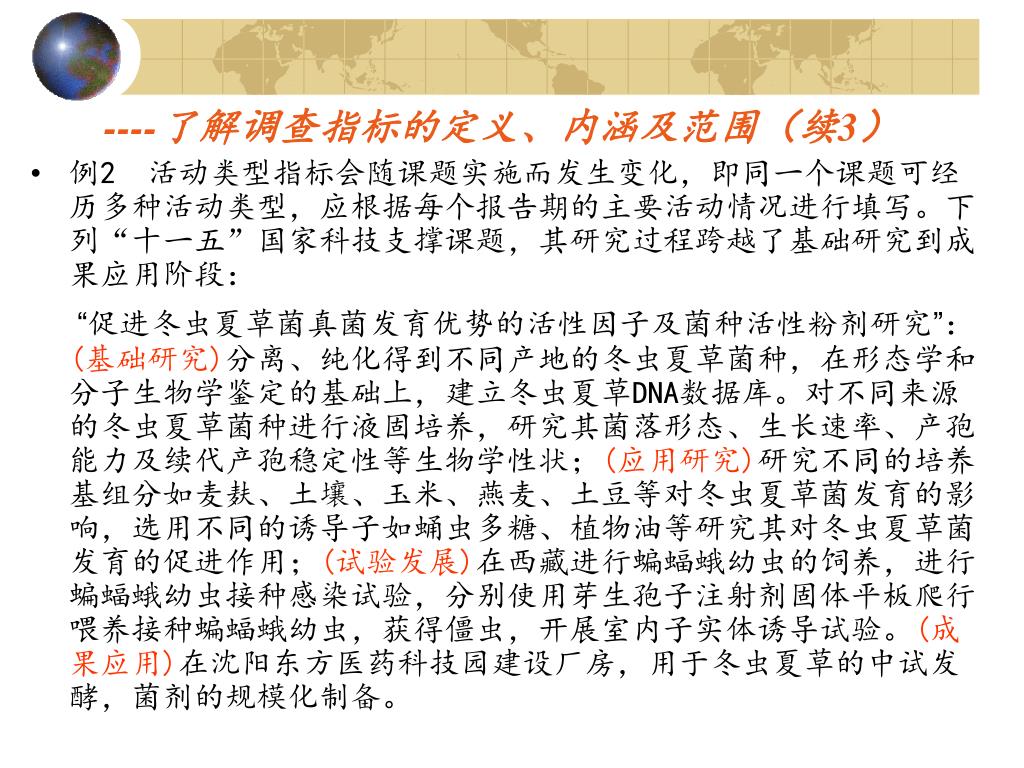 ---- 了解调查指标的定义、内涵及范围（续3）

• 例2　活动类型指标会随课题实施而发生变化，即同一个课题可经历多种活动类型，应根据每个报告期的主要活动情况进行填写。下列“十一五”国家科技支撑课题，其研究过程跨越了基础研究到成果应用阶段：

“促进冬虫夏草菌真菌发育优势的活性因子及菌种活性粉剂研究”：(基础研究)分离、纯化得到不同产地的冬虫夏草菌种，在形态学和分子生物学鉴定的基础上，建立冬虫夏草DNA数据库。对不同来源的冬虫夏草菌种进行液固培养，研究其菌落形态、生长速率、产孢能力及续代产孢稳定性等生物学性状；(应用研究)研究不同的培养基组分如麦麸、土壤、玉米、燕麦、土豆等对冬虫夏草菌发育的影响，选用不同的诱导子如蛹虫多糖、植物油等研究其对冬虫夏草菌发育的促进作用；(试验发展)在西藏进行蝙蝠蛾幼虫的饲养，进行蝙蝠蛾幼虫接种感染试验，分别使用芽生孢子注射剂固体平板爬行喂养接种蝙蝠蛾幼虫，获得僵虫，开展室内子实体诱导试验。(成果应用)在沈阳东方医药科技园建设厂房，用于冬虫夏草的中试发酵，菌剂的规模化制备。